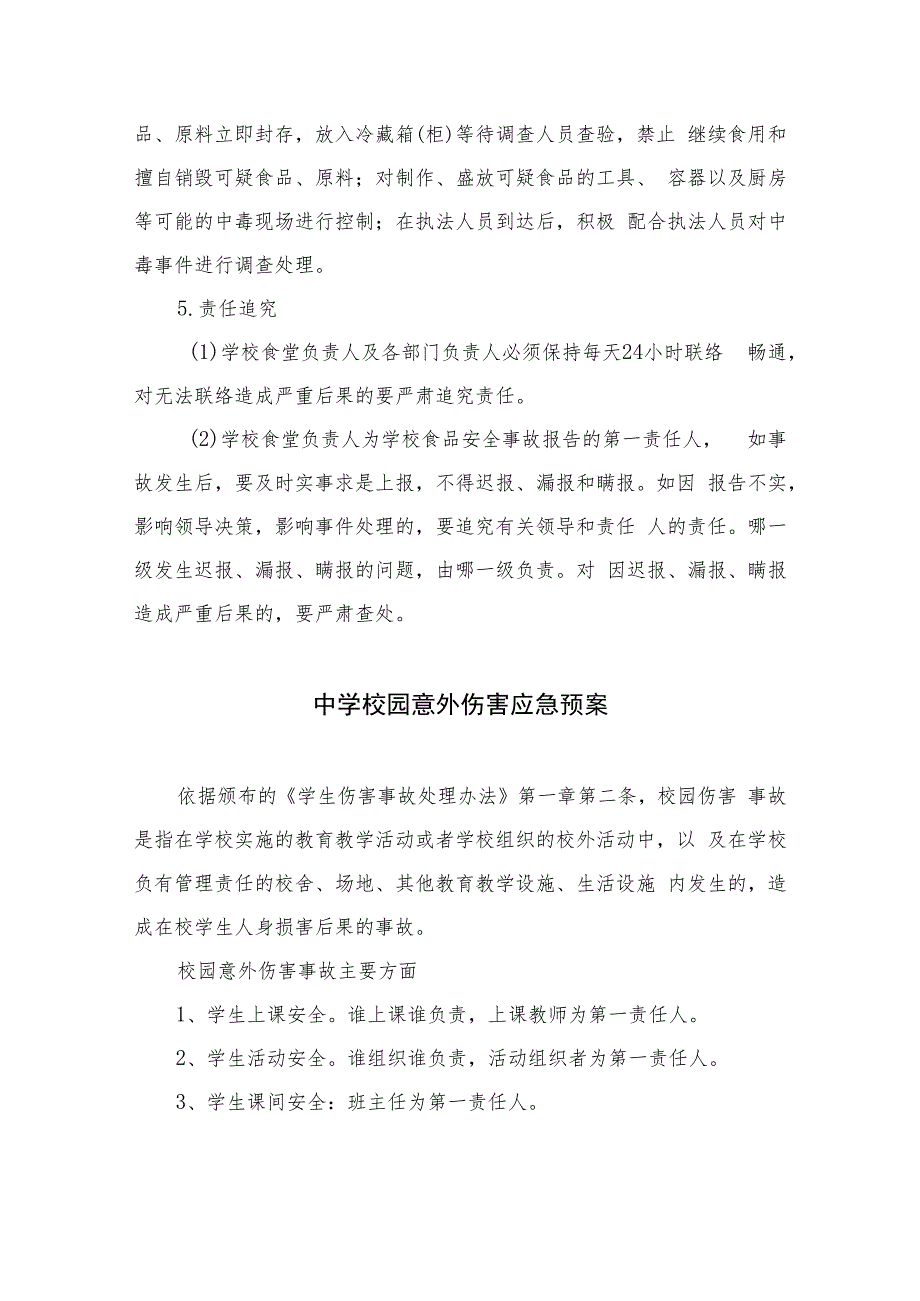 品、原料立即封存，放入冷藏箱(柜)等待调查人员查验，禁止 继续食用和擅自销毁可疑食品、原料；对制作、盛放可疑食品的工具、 容器以及厨房等可能的中毒现场进行控制；在执法人员到达后，积极 配合执法人员对中毒事件进行调查处理。

5.责任追究

(1)学校食堂负责人及各部门负责人必须保持每天24小时联络 畅通，对无法联络造成严重后果的要严肃追究责任。

(2)学校食堂负责人为学校食品安全事故报告的第一责任人， 如事故发生后，要及时实事求是上报，不得迟报、漏报和瞒报。如因 报告不实，影响领导决策，影响事件处理的，要追究有关领导和责任 人的责任。哪一级发生迟报、漏报、瞒报的问题，由哪一级负责。对 因迟报、漏报、瞒报造成严重后果的，要严肃查处。

中学校园意外伤害应急预案

依据颁布的《学生伤害事故处理办法》第一章第二条，校园伤害 事故是指在学校实施的教育教学活动或者学校组织的校外活动中，以 及在学校负有管理责任的校舍、场地、其他教育教学设施、生活设施 内发生的，造成在校学生人身损害后果的事故。

校园意外伤害事故主要方面

1、学生上课安全。谁上课谁负责，上课教师为第一责任人。

2、学生活动安全。谁组织谁负责，活动组织者为第一责任人。

3、学生课间安全：班主任为第一责任人。